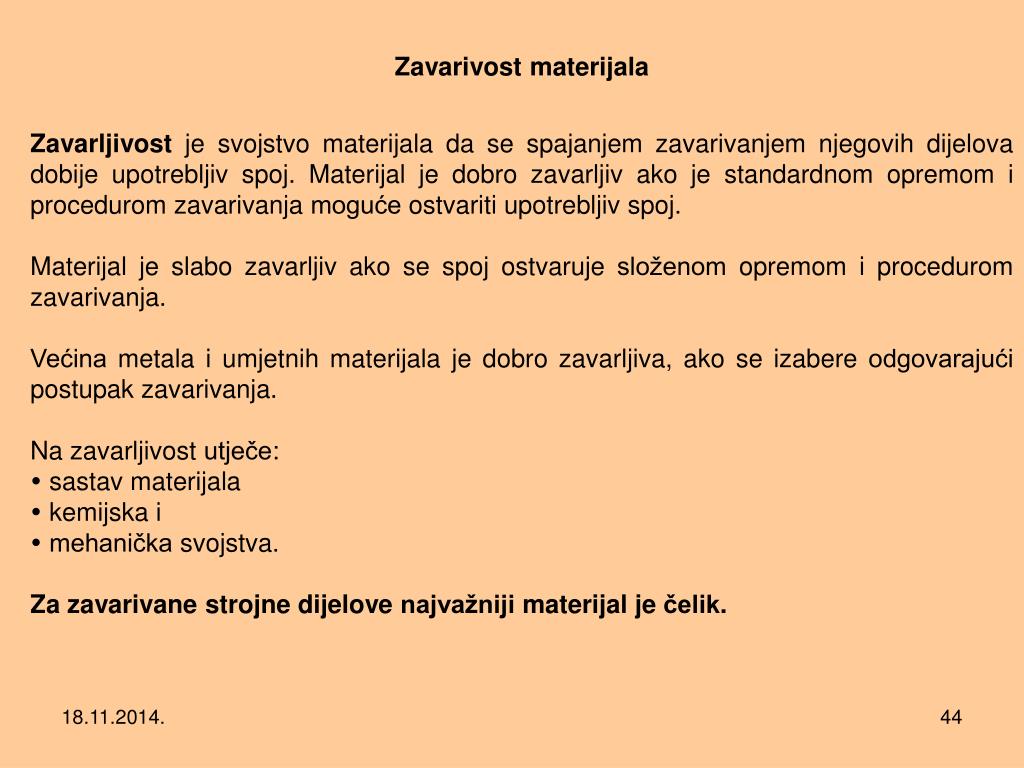 Zavarivost materijala

Zavarljivost je svojstvo materijala da se spajanjem zavarivanjem njegovih dijelova dobije upotrebljiv spoj. Materijal je dobro zavarljiv ako je standardnom opremom i procedurom zavarivanja moguće ostvariti upotrebljiv spoj.

Materijal je slabo zavarljiv ako se spoj ostvaruje složenom opremom i procedurom zavarivanja.

Većina metala i umjetnih materijala je dobro zavarljiva, ako se izabere odgovarajući postupak zavarivanja.

Na zavarljivost utječe:
• sastav materijala
• kemijska i
• mehanička svojstva.

Za zavarivane strojne dijelove najvažniji materijal je čelik.

18.11.2014.

44